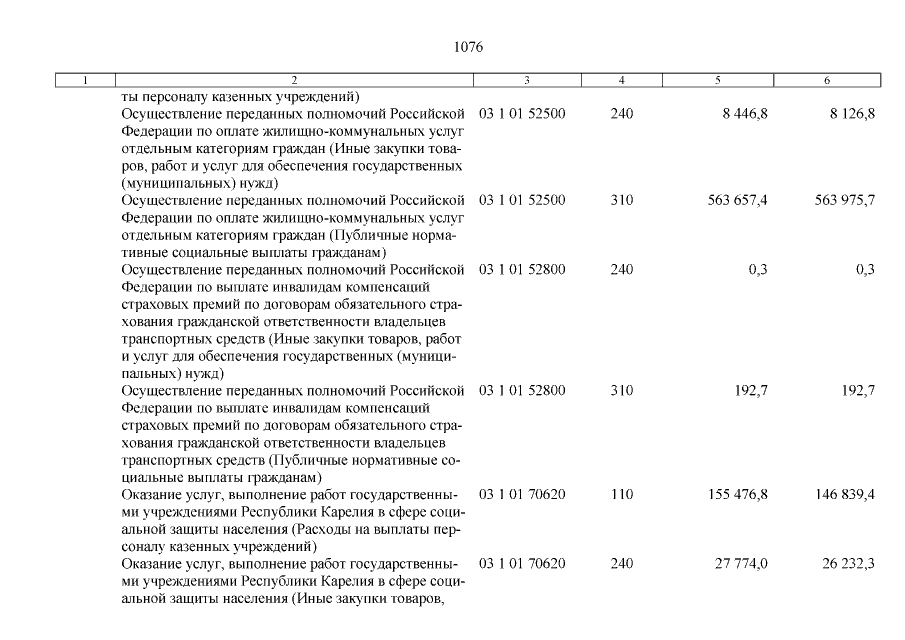 1076

| 1 | 2 | 3 | 4 | 5 | 6 |
|---|---|---|---|---|---|
| | ты персоналу казенных учреждений) | | | | |
| | Осуществление переданных полномочий Российской Федерации по оплате жилищно-коммунальных услуг отдельным категориям граждан (Иные закупки товаров, работ и услуг для обеспечения государственных (муниципальных) нужд) | 03 1 01 52500 | 240 | 8 446,8 | 8 126,8 |
| | Осуществление переданных полномочий Российской Федерации по оплате жилищно-коммунальных услуг отдельным категориям граждан (Публичные нормативные социальные выплаты гражданам) | 03 1 01 52500 | 310 | 563 657,4 | 563 975,7 |
| | Осуществление переданных полномочий Российской Федерации по выплате инвалидам компенсаций страховых премий по договорам обязательного страхования гражданской ответственности владельцев транспортных средств (Иные закупки товаров, работ и услуг для обеспечения государственных (муниципальных) нужд) | 03 1 01 52800 | 240 | 0,3 | 0,3 |
| | Осуществление переданных полномочий Российской Федерации по выплате инвалидам компенсаций страховых премий по договорам обязательного страхования гражданской ответственности владельцев транспортных средств (Публичные нормативные социальные выплаты гражданам) | 03 1 01 52800 | 310 | 192,7 | 192,7 |
| | Оказание услуг, выполнение работ государственными учреждениями Республики Карелия в сфере социальной защиты населения (Расходы на выплаты персоналу казенных учреждений) | 03 1 01 70620 | 110 | 155 476,8 | 146 839,4 |
| | Оказание услуг, выполнение работ государственными учреждениями Республики Карелия в сфере социальной защиты населения (Иные закупки товаров, | 03 1 01 70620 | 240 | 27 774,0 | 26 232,3 |